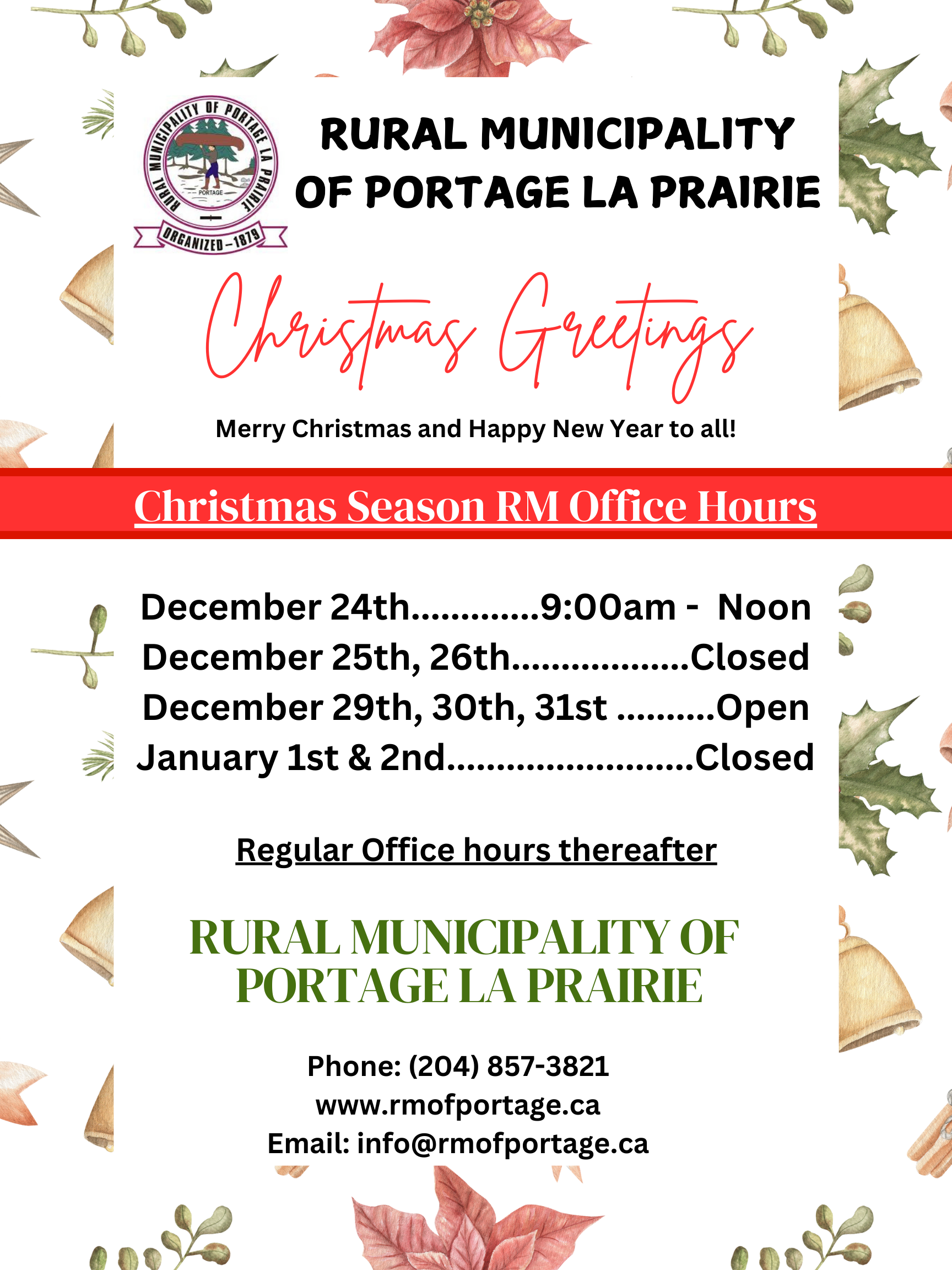 RURAL MUNICIPALITY OF PORTAGE LA PRAIRIE
PORTAGE
ORGANIZED-1879

RURAL MUNICIPALITY OF PORTAGE LA PRAIRIE

Christmas Greetings

Merry Christmas and Happy New Year to all!

Christmas Season RM Office Hours

December 24th 9:00am - Noon
December 25th, 26th Closed
December 29th, 30th, 31st Open
January 1st & 2nd Closed

Regular Office hours thereafter

RURAL MUNICIPALITY OF PORTAGE LA PRAIRIE

Phone: (204) 857-3821
www.rmofportage.ca
Email: info@rmofportage.ca